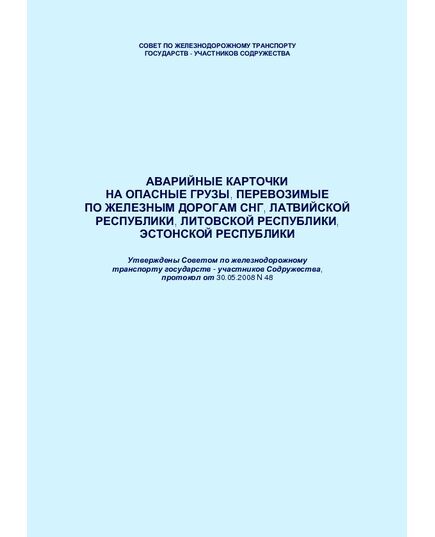 СОВЕТ ПО ЖЕЛЕЗНОДОРОЖНОМУ ТРАНСПОРТУ
ГОСУДАРСТВ - УЧАСТНИКОВ СОДРУЖЕСТВА

АВАРИЙНЫЕ КАРТОЧКИ
НА ОПАСНЫЕ ГРУЗЫ, ПЕРЕВОЗИМЫЕ
ПО ЖЕЛЕЗНЫМ ДОРОГАМ СНГ, ЛАТВИЙСКОЙ
РЕСПУБЛИКИ, ЛИТОВСКОЙ РЕСПУБЛИКИ,
ЭСТОНСКОЙ РЕСПУБЛИКИ

Утверждены Советом по железнодорожному транспорту государств - участников Содружества, протокол от 30.05.2008 N 48